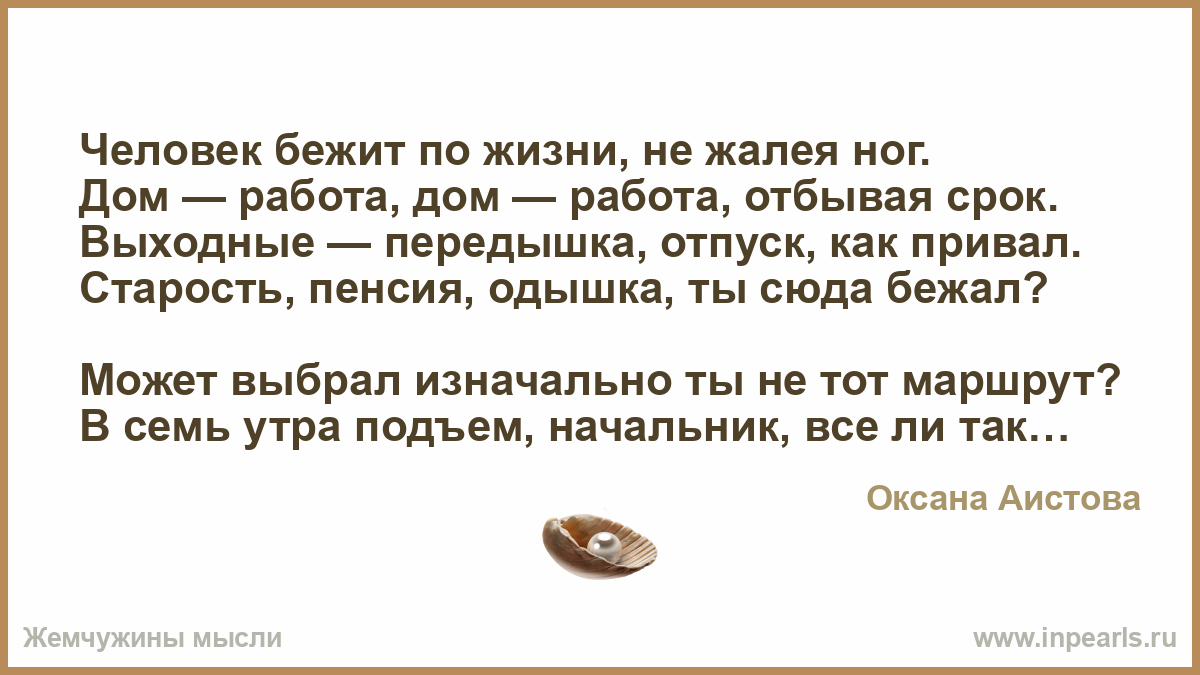 Человек бежит по жизни, не жалея ног.
Дом — работа, дом — работа, отбывая срок.
Выходные — передышка, отпуск, как привал.
Старость, пенсия, одышка, ты сюда бежал?

Может выбрал изначально ты не тот маршрут?
В семь утра подъем, начальник, все ли так…

Оксана Аистова

Жемчужины мысли

www.inpearls.ru